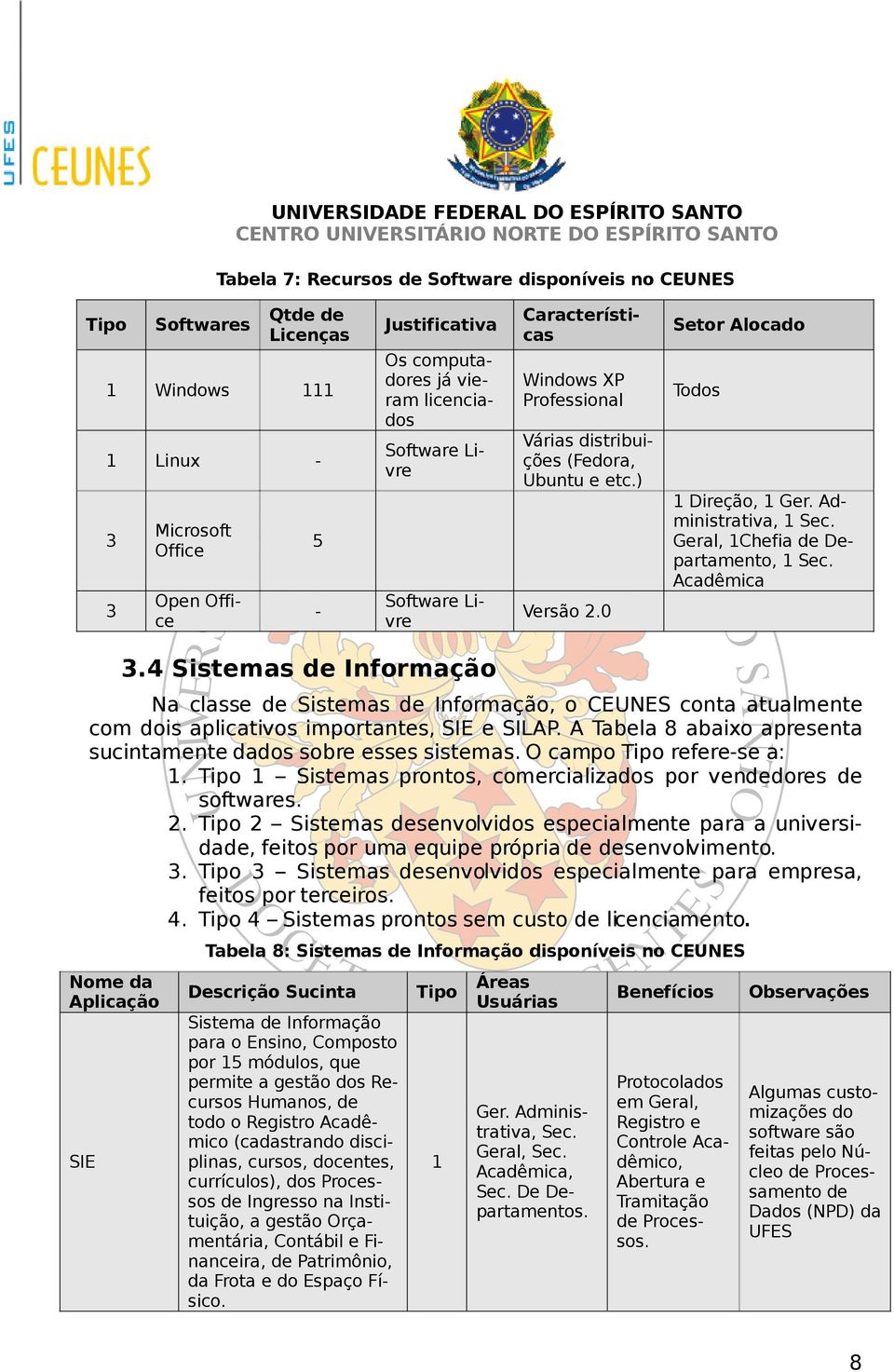 UFES CEUNES

UNIVERSIDADE FEDERAL DO ESPÍRITO SANTO
CENTRO UNIVERSITÁRIO NORTE DO ESPÍRITO SANTO

Tabela 7: Recursos de Software disponíveis no CEUNES

| Tipo | Softwares | Qtde de Licenças | Justificativa | Características | Setor Alocado |
|---|---|---|---|---|---|
| 1 | Windows | 111 | Os computadores já vieram licenciados | Windows XP Professional | Todos |
| 1 | Linux | - | Software Livre | Várias distribuições (Fedora, Ubuntu e etc.) | |
| 3 | Microsoft Office | 5 | | | 1 Direção, 1 Ger. Administrativa, 1 Sec. Geral, 1Chefia de Departamento, 1 Sec. Acadêmica |
| 3 | Open Office | - | Software Livre | Versão 2.0 | |

3.4 Sistemas de Informação

Na classe de Sistemas de Informação, o CEUNES conta atualmente com dois aplicativos importantes, SIE e SILAP. A Tabela 8 abaixo apresenta sucintamente dados sobre esses sistemas. O campo Tipo refere-se a:
1. Tipo 1 – Sistemas prontos, comercializados por vendedores de softwares.
2. Tipo 2 – Sistemas desenvolvidos especialmente para a universidade, feitos por uma equipe própria de desenvolvimento.
3. Tipo 3 – Sistemas desenvolvidos especialmente para empresa, feitos por terceiros.
4. Tipo 4 – Sistemas prontos sem custo de licenciamento.

Tabela 8: Sistemas de Informação disponíveis no CEUNES

| Nome da Aplicação | Descrição Sucinta | Tipo | Áreas Usuárias | Benefícios | Observações |
|---|---|---|---|---|---|
| SIE | Sistema de Informação para o Ensino, Composto por 15 módulos, que permite a gestão dos Recursos Humanos, de todo o Registro Acadêmico (cadastrando disciplinas, cursos, docentes, currículos), dos Processos de Ingresso na Instituição, a gestão Orçamentária, Contábil e Financeira, de Patrimônio, da Frota e do Espaço Físico. | 1 | Ger. Administrativa, Sec. Geral, Sec. Acadêmica, Sec. De Departamentos. | Protocolados em Geral, Registro e Controle Acadêmico, Abertura e Tramitação de Processos. | Algumas customizações do software são feitas pelo Núcleo de Processamento de Dados (NPD) da UFES |

8